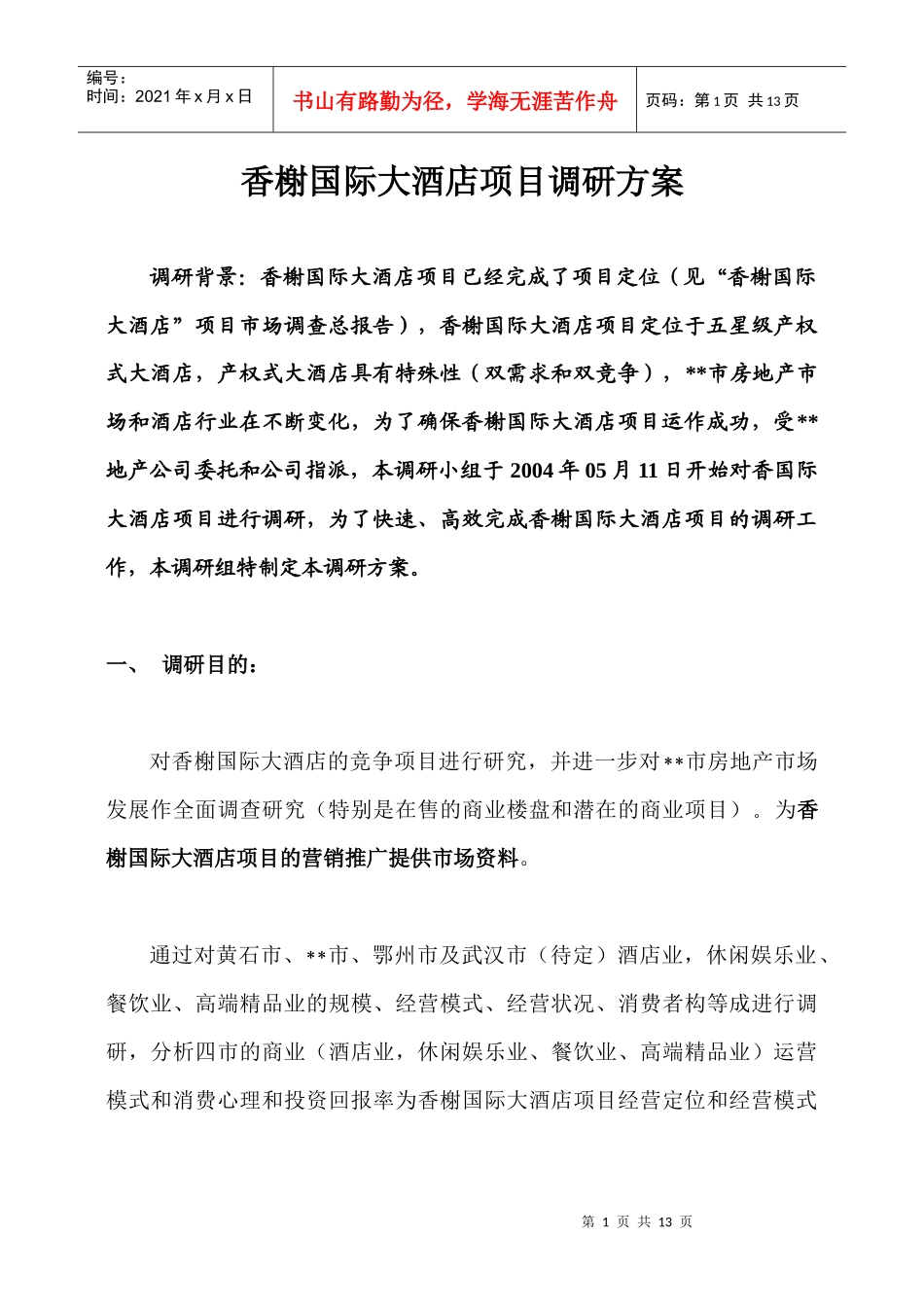 编号：
时间：2021年x月x日

书山有路勤为径，学海无涯苦作舟

页码：第1页 共13页

香榭国际大酒店项目调研方案

调研背景：香榭国际大酒店项目已经完成了项目定位（见“香榭国际大酒店”项目市场调查总报告），香榭国际大酒店项目定位于五星级产权式大酒店，产权式大酒店具有特殊性（双需求和双竞争），**市房地产市场和酒店行业在不断变化，为了确保香榭国际大酒店项目运作成功，受**地产公司委托和公司指派，本调研小组于2004年05月11日开始对香国际大酒店项目进行调研，为了快速、高效完成香榭国际大酒店项目的调研工作，本调研组特制定本调研方案。

一、 调研目的：

对香榭国际大酒店的竞争项目进行研究，并进一步对**市房地产市场发展作全面调查研究（特别是在售的商业楼盘和潜在的商业项目）。为香榭国际大酒店项目的营销推广提供市场资料。

通过对黄石市、**市、鄂州市及武汉市（待定）酒店业，休闲娱乐业、餐饮业、高端精品业的规模、经营模式、经营状况、消费者构等成进行调研，分析四市的商业（酒店业，休闲娱乐业、餐饮业、高端精品业）运营模式和消费心理和投资回报率为香榭国际大酒店项目经营定位和经营模式

第1页 共13页